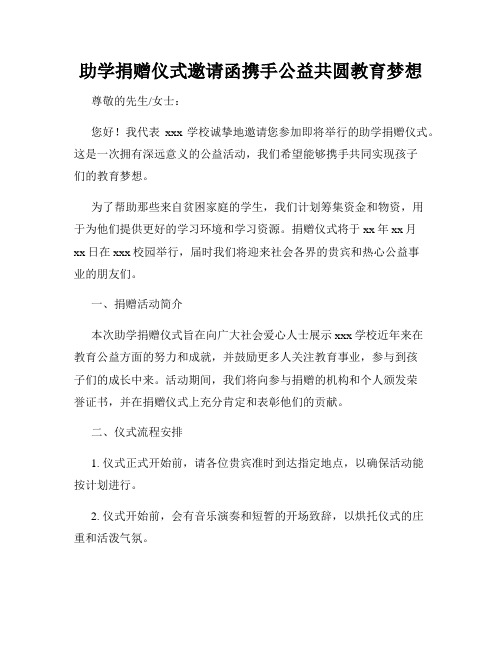 助学捐赠仪式邀请函携手公益共圆教育梦想

尊敬的先生/女士：

您好！我代表 xxx 学校诚挚地邀请您参加即将举行的助学捐赠仪式。这是一次拥有深远意义的公益活动，我们希望能够携手共同实现孩子们的教育梦想。

为了帮助那些来自贫困家庭的学生，我们计划筹集资金和物资，用于为他们提供更好的学习环境和学习资源。捐赠仪式将于 xx 年 xx 月 xx 日在 xxx 校园举行，届时我们将迎来社会各界的贵宾和热心公益事业的朋友们。

一、捐赠活动简介

本次助学捐赠仪式旨在向广大社会爱心人士展示 xxx 学校近年来在教育公益方面的努力和成就，并鼓励更多人关注教育事业，参与到孩子们的成长中来。活动期间，我们将向参与捐赠的机构和个人颁发荣誉证书，并在捐赠仪式上充分肯定和表彰他们的贡献。

二、仪式流程安排

1. 仪式正式开始前，请各位贵宾准时到达指定地点，以确保活动能按计划进行。

2. 仪式开始前，会有音乐演奏和短暂的开场致辞，以烘托仪式的庄重和活泼气氛。